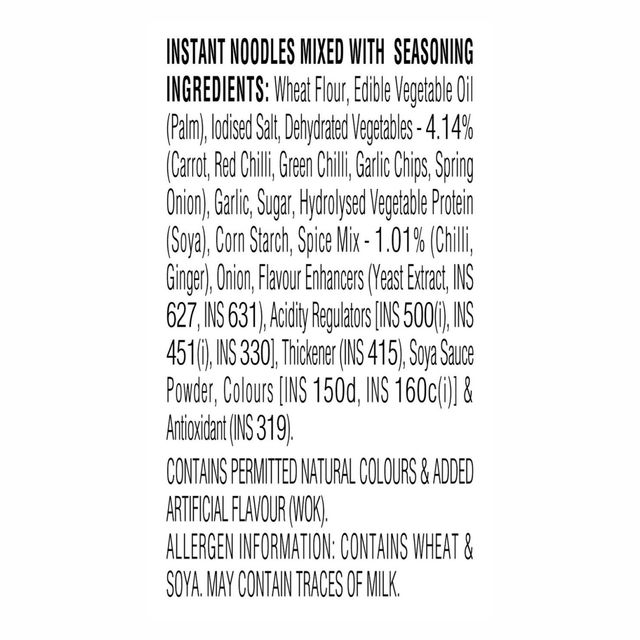 INSTANT NOODLES MIXED WITH SEASONING

INGREDIENTS: Wheat Flour, Edible Vegetable Oil (Palm), Iodised Salt, Dehydrated Vegetables - 4.14% (Carrot, Red Chilli, Green Chilli, Garlic Chips, Spring Onion), Garlic, Sugar, Hydrolysed Vegetable Protein (Soya), Corn Starch, Spice Mix - 1.01% (Chilli, Ginger), Onion, Flavour Enhancers (Yeast Extract, INS 627, INS 631), Acidity Regulators [INS 500(i), INS 451(i), INS 330], Thickener (INS 415), Soya Sauce Powder, Colours [INS 150d, INS 160c(i)] & Antioxidant (INS 319).

CONTAINS PERMITTED NATURAL COLOURS & ADDED ARTIFICIAL FLAVOUR (WOK).
ALLERGEN INFORMATION: CONTAINS WHEAT & SOYA. MAY CONTAIN TRACES OF MILK.